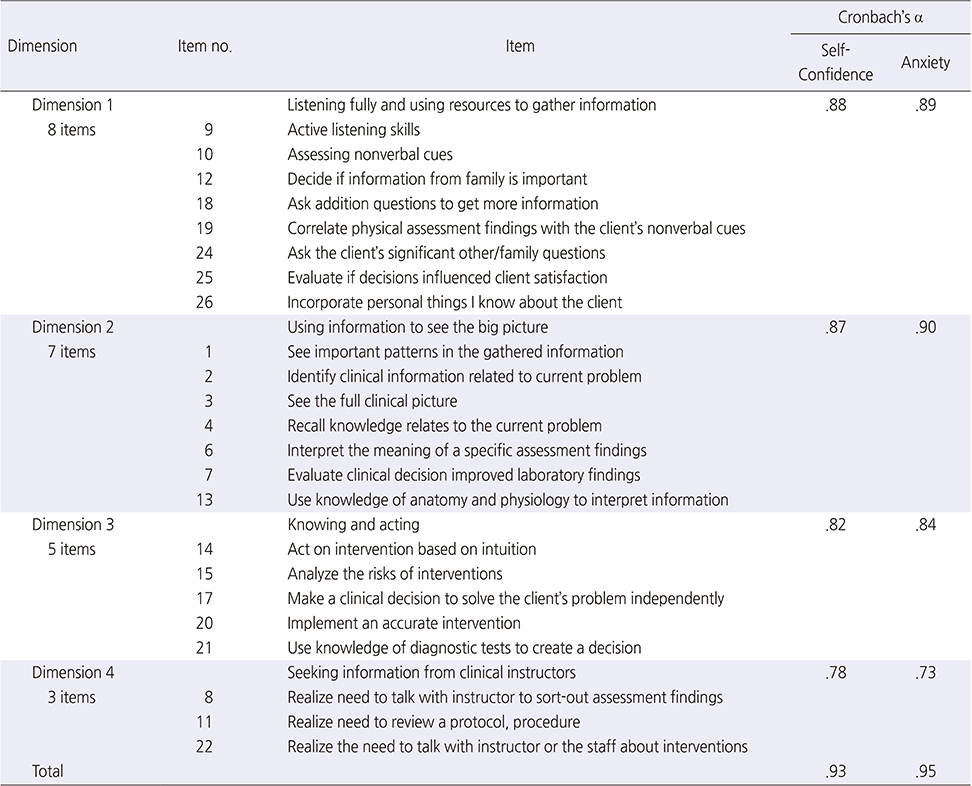 | Dimension | Item no. | Item | Cronbach's α Self-Confidence | Cronbach's α Anxiety |
|---|---|---|---|---|
| Dimension 1 | | Listening fully and using resources to gather information | .88 | .89 |
| 8 items | 9 | Active listening skills | | |
| | 10 | Assessing nonverbal cues | | |
| | 12 | Decide if information from family is important | | |
| | 18 | Ask addition questions to get more information | | |
| | 19 | Correlate physical assessment findings with the client's nonverbal cues | | |
| | 24 | Ask the client's significant other/family questions | | |
| | 25 | Evaluate if decisions influenced client satisfaction | | |
| | 26 | Incorporate personal things I know about the client | | |
| Dimension 2 | | Using information to see the big picture | .87 | .90 |
| 7 items | 1 | See important patterns in the gathered information | | |
| | 2 | Identify clinical information related to current problem | | |
| | 3 | See the full clinical picture | | |
| | 4 | Recall knowledge relates to the current problem | | |
| | 6 | Interpret the meaning of a specific assessment findings | | |
| | 7 | Evaluate clinical decision improved laboratory findings | | |
| | 13 | Use knowledge of anatomy and physiology to interpret information | | |
| Dimension 3 | | Knowing and acting | .82 | .84 |
| 5 items | 14 | Act on intervention based on intuition | | |
| | 15 | Analyze the risks of interventions | | |
| | 17 | Make a clinical decision to solve the client's problem independently | | |
| | 20 | Implement an accurate intervention | | |
| | 21 | Use knowledge of diagnostic tests to create a decision | | |
| Dimension 4 | | Seeking information from clinical instructors | .78 | .73 |
| 3 items | 8 | Realize need to talk with instructor to sort-out assessment findings | | |
| | 11 | Realize need to review a protocol, procedure | | |
| | 22 | Realize the need to talk with instructor or the staff about interventions | | |
| Total | | | .93 | .95 |